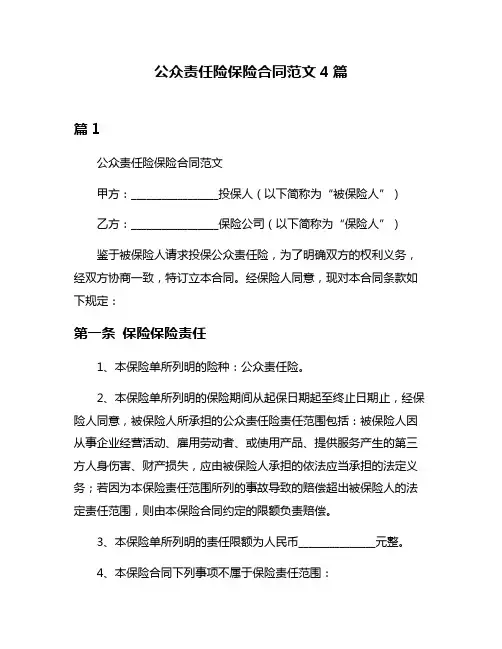 公众责任险保险合同范文 4 篇

篇 1

公众责任险保险合同范文

甲方：________________投保人（以下简称为“被保险人”）

乙方：________________保险公司（以下简称为“保险人”）

鉴于被保险人请求投保公众责任险，为了明确双方的权利义务，经双方协商一致，特订立本合同。经保险人同意，现对本合同条款如下规定：

第一条 保险保险责任

1、本保险单所列明的险种：公众责任险。

2、本保险单所列明的保险期间从起保日期起至终止日期止，经保险人同意，被保险人所承担的公众责任险责任范围包括：被保险人因从事企业经营活动、雇用劳动者、或使用产品、提供服务产生的第三方人身伤害、财产损失，应由被保险人承担的依法应当承担的法定义务；若因为本保险责任范围所列的事故导致的赔偿超出被保险人的法定责任范围，则由本保险合同约定的限额负责赔偿。

3、本保险单所列明的责任限额为人民币______________元整。

4、本保险合同下列事项不属于保险责任范围：